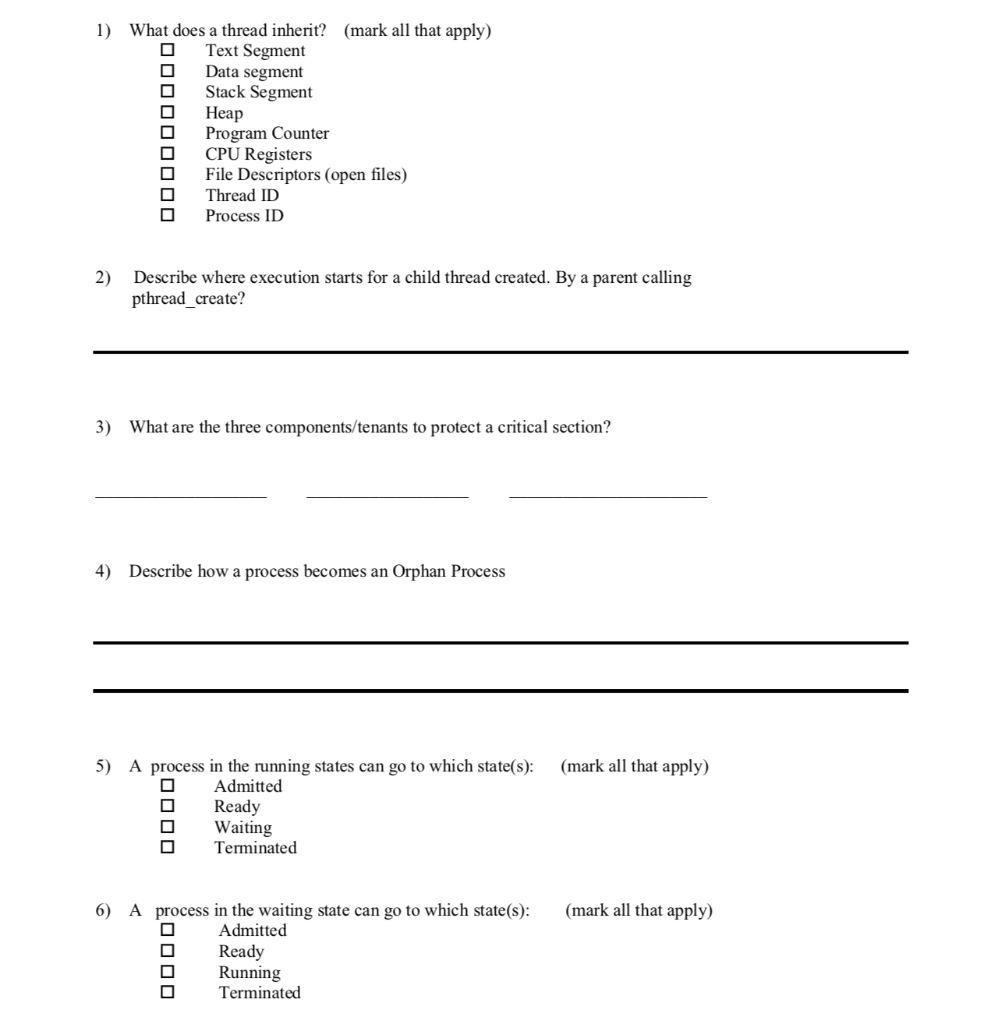 1) What does a thread inherit? (mark all that apply)
☐ Text Segment
☐ Data segment
☐ Stack Segment
☐ Heap
☐ Program Counter
☐ CPU Registers
☐ File Descriptors (open files)
☐ Thread ID
☐ Process ID

2) Describe where execution starts for a child thread created. By a parent calling pthread_create?

3) What are the three components/tenants to protect a critical section?

4) Describe how a process becomes an Orphan Process

5) A process in the running states can go to which state(s): (mark all that apply)
☐ Admitted
☐ Ready
☐ Waiting
☐ Terminated

6) A process in the waiting state can go to which state(s): (mark all that apply)
☐ Admitted
☐ Ready
☐ Running
☐ Terminated